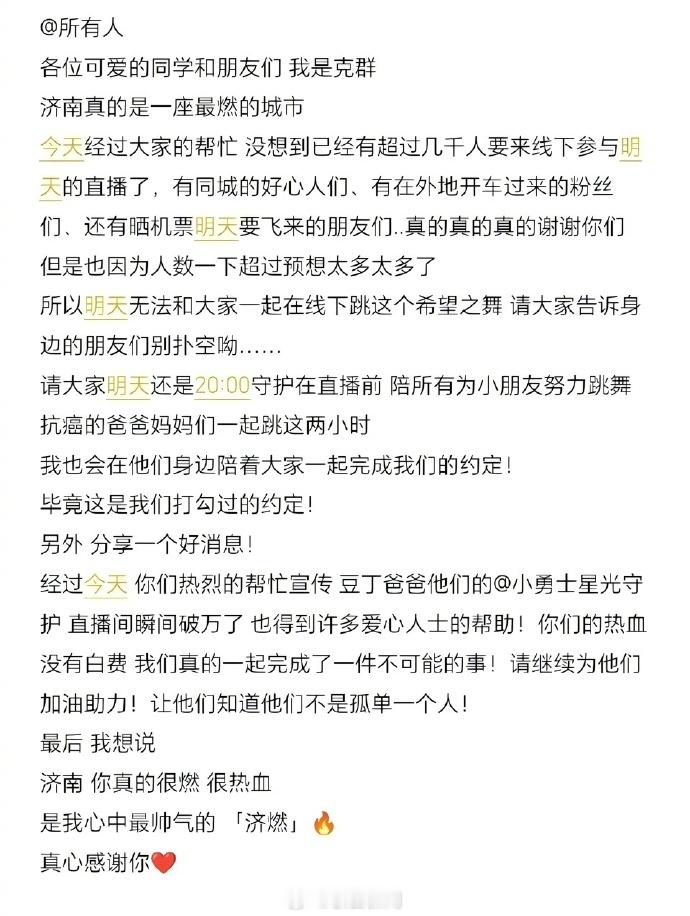 @所有人
各位可爱的同学和朋友们 我是克群
济南真的是一座最燃的城市
今天经过大家的帮忙 没想到已经有超过几千人要来线下参与明天的直播了，有同城的好心人们、有在外地开车过来的粉丝们、还有晒机票明天要飞来的朋友们..真的真的真的谢谢你们
但是也因为人数一下超过预想太多太多了
所以明天无法和大家一起在线下跳这个希望之舞 请大家告诉身边的朋友们别扑空呦......
请大家明天还是20:00守护在直播前 陪所有为小朋友努力跳舞抗癌的爸爸妈妈们一起跳这两小时
我也会在他们身边陪着大家一起完成我们的约定！
毕竟这是我们打勾过的约定！
另外 分享一个好消息！
经过今天 你们热烈的帮忙宣传 豆丁爸爸他们的@小勇士星光守护 直播间瞬间破万了 也得到许多爱心人士的帮助！你们的热血没有白费 我们真的一起完成了一件不可能的事！请继续为他们加油助力！让他们知道他们不是孤单一个人！
最后 我想说
济南 你真的很燃 很热血
是我心中最帅气的 「济燃」🔥
真心感谢你❤️